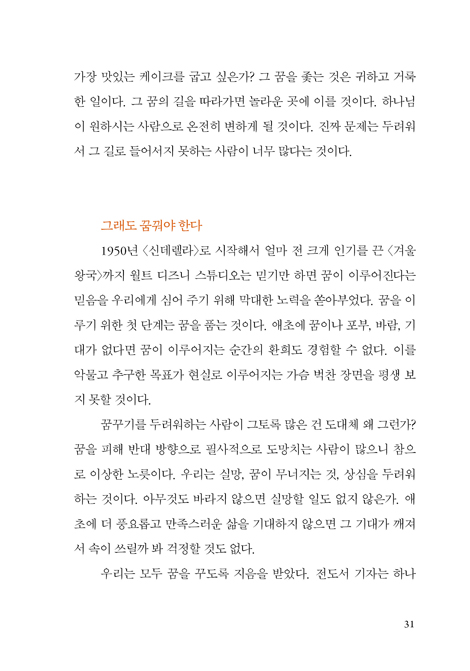 가장 맛있는 케이크를 굽고 싶은가? 그 꿈을 좇는 것은 귀하고 거룩한 일이다. 그 꿈의 길을 따라가면 놀라운 곳에 이를 것이다. 하나님이 원하시는 사람으로 온전히 변하게 될 것이다. 진짜 문제는 두려워서 그 길로 들어서지 못하는 사람이 너무 많다는 것이다.

그래도 꿈꿔야 한다

1950년 〈신데렐라〉로 시작해서 얼마 전 크게 인기를 끈 〈겨울왕국〉까지 월트 디즈니 스튜디오는 믿기만 하면 꿈이 이루어진다는 믿음을 우리에게 심어 주기 위해 막대한 노력을 쏟아부었다. 꿈을 이루기 위한 첫 단계는 꿈을 품는 것이다. 애초에 꿈이나 포부, 바람, 기대가 없다면 꿈이 이루어지는 순간의 환희도 경험할 수 없다. 이를 악물고 추구한 목표가 현실로 이루어지는 가슴 벅찬 장면을 평생 보지 못할 것이다.

꿈꾸기를 두려워하는 사람이 그토록 많은 건 도대체 왜 그런가? 꿈을 피해 반대 방향으로 필사적으로 도망치는 사람이 많으니 참으로 이상한 노릇이다. 우리는 실망, 꿈이 무너지는 것, 상심을 두려워하는 것이다. 아무것도 바라지 않으면 실망할 일도 없지 않은가. 애초에 더 풍요롭고 만족스러운 삶을 기대하지 않으면 그 기대가 깨져서 속이 쓰릴까 봐 걱정할 것도 없다.

우리는 모두 꿈을 꾸도록 지음을 받았다. 전도서 기자는 하나

31